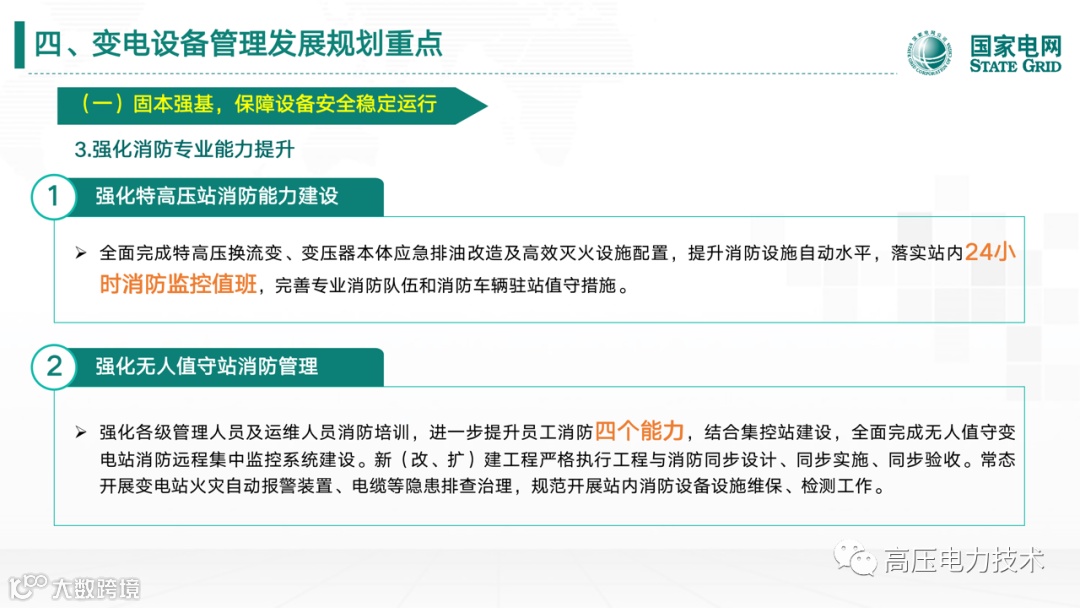 四、变电设备管理发展规划重点

国家电网
STATE GRID

（一）固本强基，保障设备安全稳定运行

3.强化消防专业能力提升

1 强化特高压站消防能力建设

➢ 全面完成特高压换流变、变压器本体应急排油改造及高效灭火设施配置，提升消防设施自动水平，落实站内24小时消防监控值班，完善专业消防队伍和消防车辆驻站值守措施。

2 强化无人值守站消防管理

➢ 强化各级管理人员及运维人员消防培训，进一步提升员工消防四个能力，结合集控站建设，全面完成无人值守变电站消防远程集中监控系统建设。新（改、扩）建工程严格执行工程与消防同步设计、同步实施、同步验收。常态开展变电站火灾自动报警装置、电缆等隐患排查治理，规范开展站内消防设备设施维保、检测工作。

高压电力技术

大数跨境